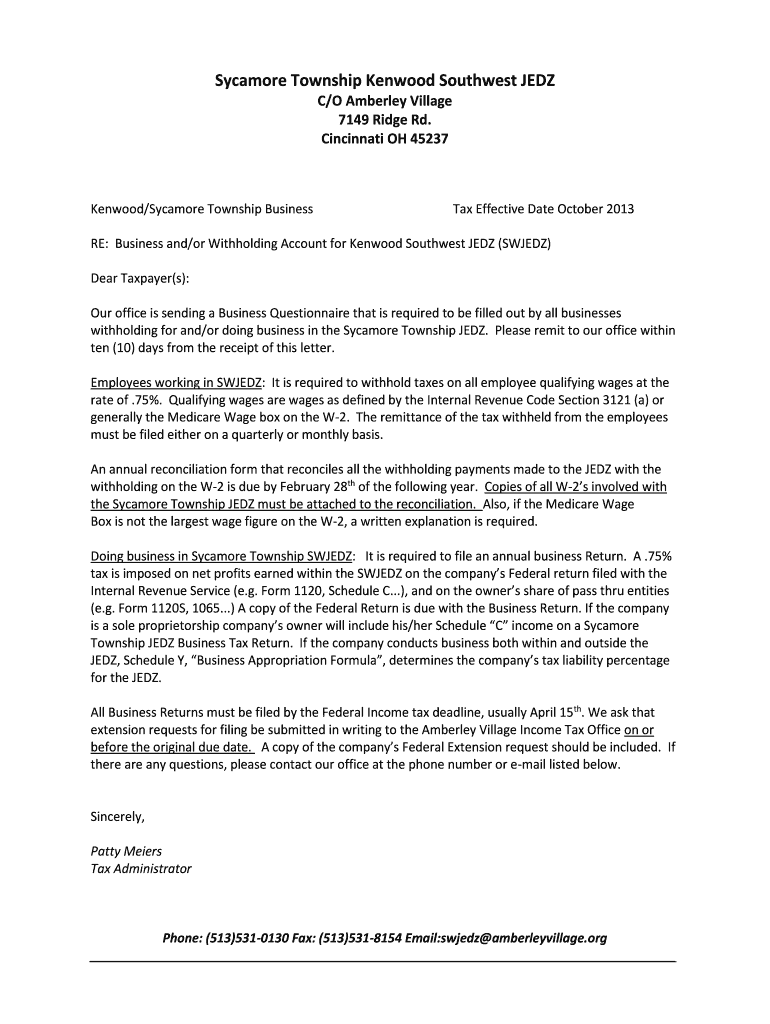 Sycamore Township Kenwood Southwest JEDZ
C/O Amberley Village
7149 Ridge Rd.
Cincinnati OH 45237

Kenwood/Sycamore Township Business Tax Effective Date October 2013

RE: Business and/or Withholding Account for Kenwood Southwest JEDZ (SWJEDZ)

Dear Taxpayer(s):

Our office is sending a Business Questionnaire that is required to be filled out by all businesses withholding for and/or doing business in the Sycamore Township JEDZ. Please remit to our office within ten (10) days from the receipt of this letter.

Employees working in SWJEDZ: It is required to withhold taxes on all employee qualifying wages at the rate of .75%. Qualifying wages are wages as defined by the Internal Revenue Code Section 3121 (a) or generally the Medicare Wage box on the W-2. The remittance of the tax withheld from the employees must be filed either on a quarterly or monthly basis.

An annual reconciliation form that reconciles all the withholding payments made to the JEDZ with the withholding on the W-2 is due by February 28$^{th}$ of the following year. Copies of all W-2's involved with the Sycamore Township JEDZ must be attached to the reconciliation. Also, if the Medicare Wage Box is not the largest wage figure on the W-2, a written explanation is required.

Doing business in Sycamore Township SWJEDZ: It is required to file an annual business Return. A .75% tax is imposed on net profits earned within the SWJEDZ on the company's Federal return filed with the Internal Revenue Service (e.g. Form 1120, Schedule C...), and on the owner's share of pass thru entities (e.g. Form 1120S, 1065...) A copy of the Federal Return is due with the Business Return. If the company is a sole proprietorship company's owner will include his/her Schedule "C" income on a Sycamore Township JEDZ Business Tax Return. If the company conducts business both within and outside the JEDZ, Schedule Y, "Business Appropriation Formula", determines the company's tax liability percentage for the JEDZ.

All Business Returns must be filed by the Federal Income tax deadline, usually April 15$^{th}$. We ask that extension requests for filing be submitted in writing to the Amberley Village Income Tax Office on or before the original due date. A copy of the company's Federal Extension request should be included. If there are any questions, please contact our office at the phone number or e-mail listed below.

Sincerely,

Patty Meiers
Tax Administrator

Phone: (513)531-0130 Fax: (513)531-8154 Email:swjedz@amberleyvillage.org